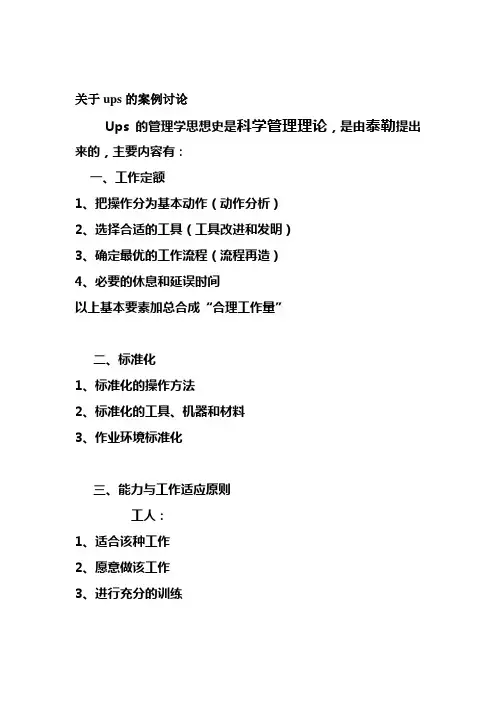 关于 ups 的案例讨论

Ups 的管理学思想史是科学管理理论，是由泰勒提出来的，主要内容有：

一、工作定额

1、把操作分为基本动作（动作分析）
2、选择合适的工具（工具改进和发明）
3、确定最优的工作流程（流程再造）
4、必要的休息和延误时间
以上基本要素加总合成“合理工作量”

二、标准化

1、标准化的操作方法
2、标准化的工具、机器和材料
3、作业环境标准化

三、能力与工作适应原则

工人：

1、适合该种工作
2、愿意做该工作
3、进行充分的训练